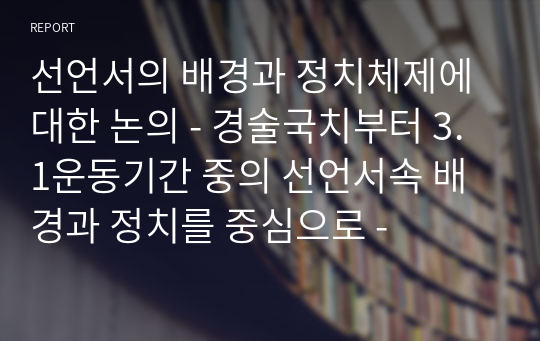 REPORT

선언서의 배경과 정치체제에 대한 논의 - 경술국치부터 3.1운동기간 중의 선언서속 배경과 정치를 중심으로 -